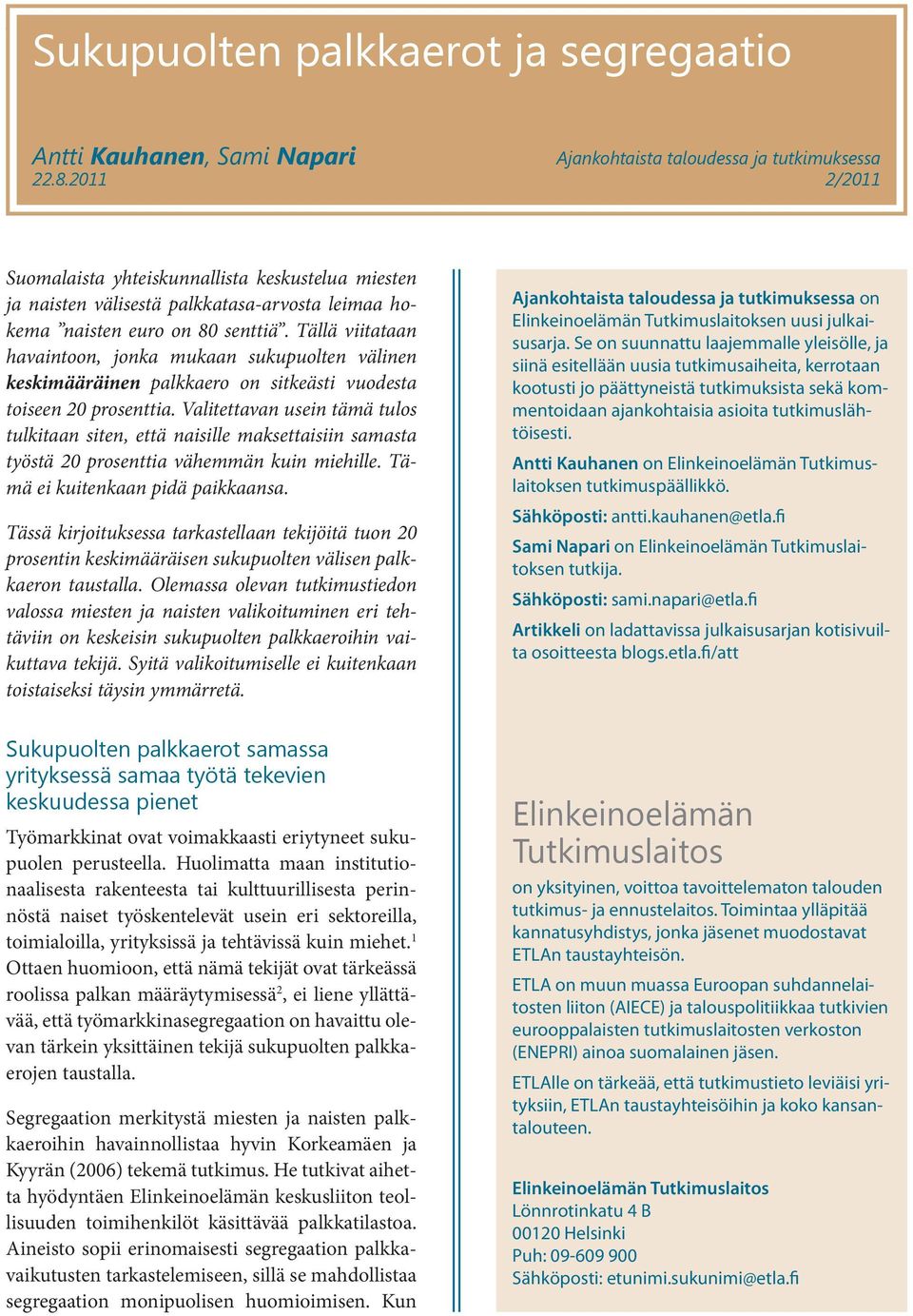 Sukupuolten palkkaerot ja segregaatio

Antti Kauhanen, Sami Napari
22.8.2011

Ajankohtaista taloudessa ja tutkimuksessa
2/2011

Suomalaista yhteiskunnallista keskustelua miesten ja naisten välisestä palkkatasa-arvosta leimaa hokema ”naisten euro on 80 senttiä”. Tällä viitataan havaintoon, jonka mukaan sukupuolten välinen keskimääräinen palkkaero on sitkeästi vuodesta toiseen 20 prosenttia. Valitettavan usein tämä tulos tulkitaan siten, että naisille maksettaisiin samasta työstä 20 prosenttia vähemmän kuin miehille. Tämä ei kuitenkaan pidä paikkaansa.

Tässä kirjoituksessa tarkastellaan tekijöitä tuon 20 prosentin keskimääräisen sukupuolten välisen palkkaeron taustalla. Olemassa olevan tutkimustiedon valossa miesten ja naisten valikoituminen eri tehtäviin on keskeisin sukupuolten palkkaeroihin vaikuttava tekijä. Syitä valikoitumiselle ei kuitenkaan toistaiseksi täysin ymmärretä.

Sukupuolten palkkaerot samassa yrityksessä samaa työtä tekevien keskuudessa pienet

Työmarkkinat ovat voimakkaasti eriytyneet sukupuolen perusteella. Huolimatta maan institutionaalisesta rakenteesta tai kulttuurillisesta perinnöstä naiset työskentelevät usein eri sektoreilla, toimialoilla, yrityksissä ja tehtävissä kuin miehet.$^1$ Ottaen huomioon, että nämä tekijät ovat tärkeässä roolissa palkan määräytymisessä$^2$, ei liene yllättävää, että työmarkkinasegregaation on havaittu olevan tärkein yksittäinen tekijä sukupuolten palkkaerojen taustalla.

Segregaation merkitystä miesten ja naisten palkkaeroihin havainnollistaa hyvin Korkeamäen ja Kyyrän (2006) tekemä tutkimus. He tutkivat aihetta hyödyntäen Elinkeinoelämän keskusliiton teollisuuden toimihenkilöt käsittävää palkkatilastoa. Aineisto sopii erinomaisesti segregaation palkkavaikutusten tarkastelemiseen, sillä se mahdollistaa segregaation monipuolisen huomioimisen. Kun

Ajankohtaista taloudessa ja tutkimuksessa on Elinkeinoelämän Tutkimuslaitoksen uusi julkaisusarja. Se on suunnattu laajemmalle yleisölle, ja siinä esitellään uusia tutkimusaiheita, kerrotaan kootusti jo päättyneistä tutkimuksista sekä kommentoidaan ajankohtaisia asioita tutkimuslähtöisesti.

Antti Kauhanen on Elinkeinoelämän Tutkimuslaitoksen tutkimuspäällikkö.

Sähköposti: antti.kauhanen@etla.fi

Sami Napari on Elinkeinoelämän Tutkimuslaitoksen tutkija.

Sähköposti: sami.napari@etla.fi

Artikkeli on ladattavissa julkaisusarjan kotisivuilta osoitteesta blogs.etla.fi/att

Elinkeinoelämän Tutkimuslaitos

on yksityinen, voittoa tavoittelematon talouden tutkimus- ja ennustelaitos. Toimintaa ylläpitää kannatusyhdistys, jonka jäsenet muodostavat ETLAn taustayhteisön.

ETLA on muun muassa Euroopan suhdannelaitosten liiton (AIECE) ja talouspolitiikkaa tutkivien eurooppalaisten tutkimuslaitosten verkoston (ENEPRI) ainoa suomalainen jäsen.

ETLAlle on tärkeää, että tutkimustieto leviäisi yrityksiin, ETLAn taustayhteisöihin ja koko kansantalouteen.

Elinkeinoelämän Tutkimuslaitos
Lönnrotinkatu 4 B
00120 Helsinki
Puh: 09-609 900
Sähköposti: etunimi.sukunimi@etla.fi